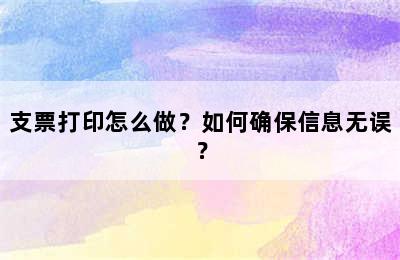 支票打印怎么做？如何确保信息无误？